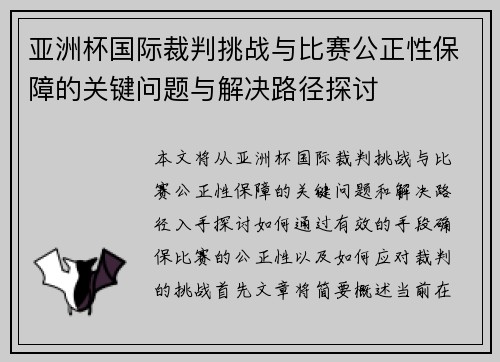 亚洲杯国际裁判挑战与比赛公正性保障的关键问题与解决路径探讨

本文将从亚洲杯国际裁判挑战与比赛公正性保障的关键问题和解决路径入手探讨如何通过有效的手段确保比赛的公正性以及如何应对裁判的挑战首先文章将简要概述当前在